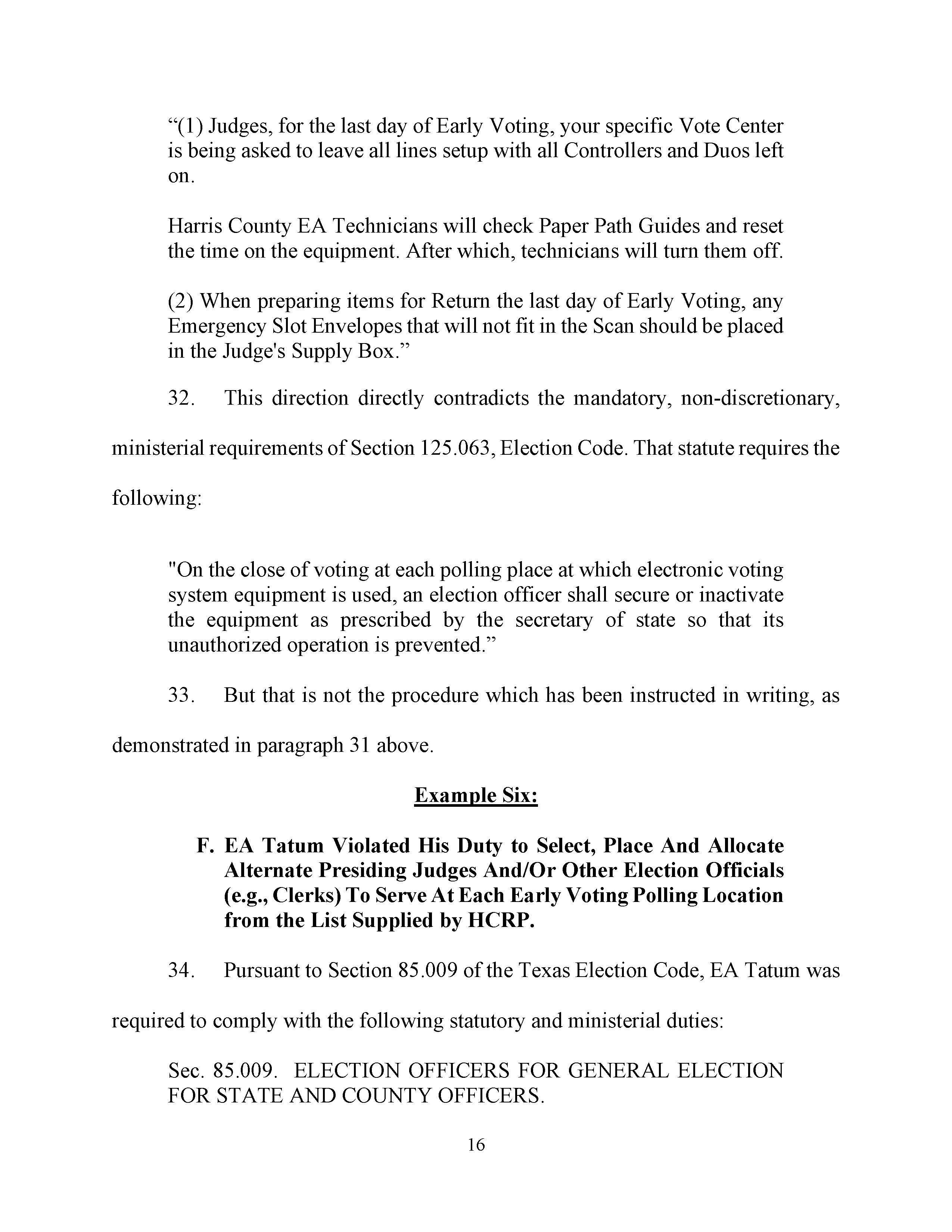 “(1) Judges, for the last day of Early Voting, your specific Vote Center is being asked to leave all lines setup with all Controllers and Duos left on.

Harris County EA Technicians will check Paper Path Guides and reset the time on the equipment. After which, technicians will turn them off.

(2) When preparing items for Return the last day of Early Voting, any Emergency Slot Envelopes that will not fit in the Scan should be placed in the Judge's Supply Box.”

32. This direction directly contradicts the mandatory, non-discretionary, ministerial requirements of Section 125.063, Election Code. That statute requires the following:

"On the close of voting at each polling place at which electronic voting system equipment is used, an election officer shall secure or inactivate the equipment as prescribed by the secretary of state so that its unauthorized operation is prevented.”

33. But that is not the procedure which has been instructed in writing, as demonstrated in paragraph 31 above.

Example Six:

F. EA Tatum Violated His Duty to Select, Place And Allocate Alternate Presiding Judges And/Or Other Election Officials (e.g., Clerks) To Serve At Each Early Voting Polling Location from the List Supplied by HCRP.

34. Pursuant to Section 85.009 of the Texas Election Code, EA Tatum was required to comply with the following statutory and ministerial duties:

Sec. 85.009. ELECTION OFFICERS FOR GENERAL ELECTION FOR STATE AND COUNTY OFFICERS.

16